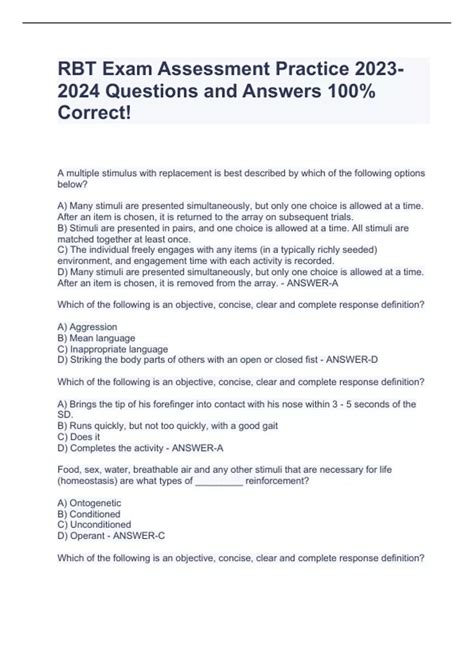 RBT Exam Assessment Practice 2023-2024 Questions and Answers 100% Correct!

A multiple stimulus with replacement is best described by which of the following options below?

A) Many stimuli are presented simultaneously, but only one choice is allowed at a time. After an item is chosen, it is returned to the array on subsequent trials.
B) Stimuli are presented in pairs, and one choice is allowed at a time. All stimuli are matched together at least once.
C) The individual freely engages with any items (in a typically richly seeded) environment, and engagement time with each activity is recorded.
D) Many stimuli are presented simultaneously, but only one choice is allowed at a time. After an item is chosen, it is removed from the array. - ANSWER-A

Which of the following is an objective, concise, clear and complete response definition?

A) Aggression
B) Mean language
C) Inappropriate language
D) Striking the body parts of others with an open or closed fist - ANSWER-D

Which of the following is an objective, concise, clear and complete response definition?

A) Brings the tip of his forefinger into contact with his nose within 3 - 5 seconds of the SD.
B) Runs quickly, but not too quickly, with a good gait
C) Does it
D) Completes the activity - ANSWER-A

Food, sex, water, breathable air and any other stimuli that are necessary for life (homeostasis) are what types of _________ reinforcement?

A) Ontogenetic
B) Conditioned
C) Unconditioned
D) Operant - ANSWER-C

Which of the following is an objective, concise, clear and complete response definition?